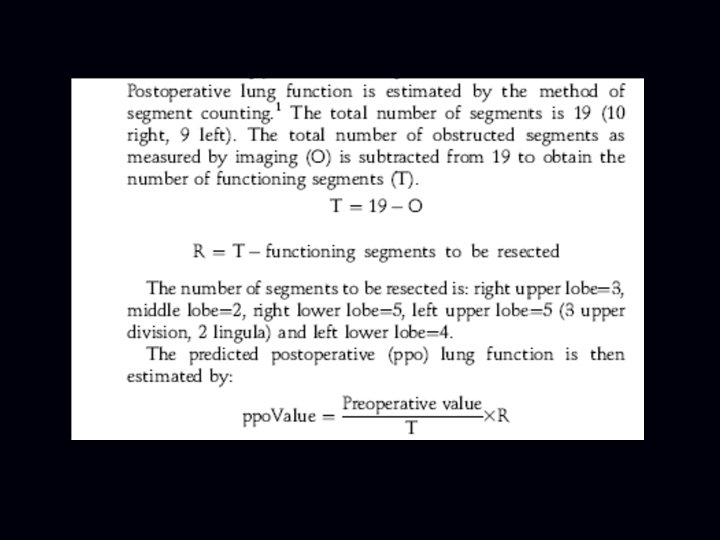 Postoperative lung function is estimated by the method of segment counting.$^1$ The total number of segments is 19 (10 right, 9 left). The total number of obstructed segments as measured by imaging (O) is subtracted from 19 to obtain the number of functioning segments (T).

$T = 19 - O$

$R = T - \text{functioning segments to be resected}$

The number of segments to be resected is: right upper lobe=3, middle lobe=2, right lower lobe=5, left upper lobe=5 (3 upper division, 2 lingula) and left lower lobe=4.

The predicted postoperative (ppo) lung function is then estimated by:

$\text{ppoValue} = \frac{\text{Preoperative value}}{T} \times R$